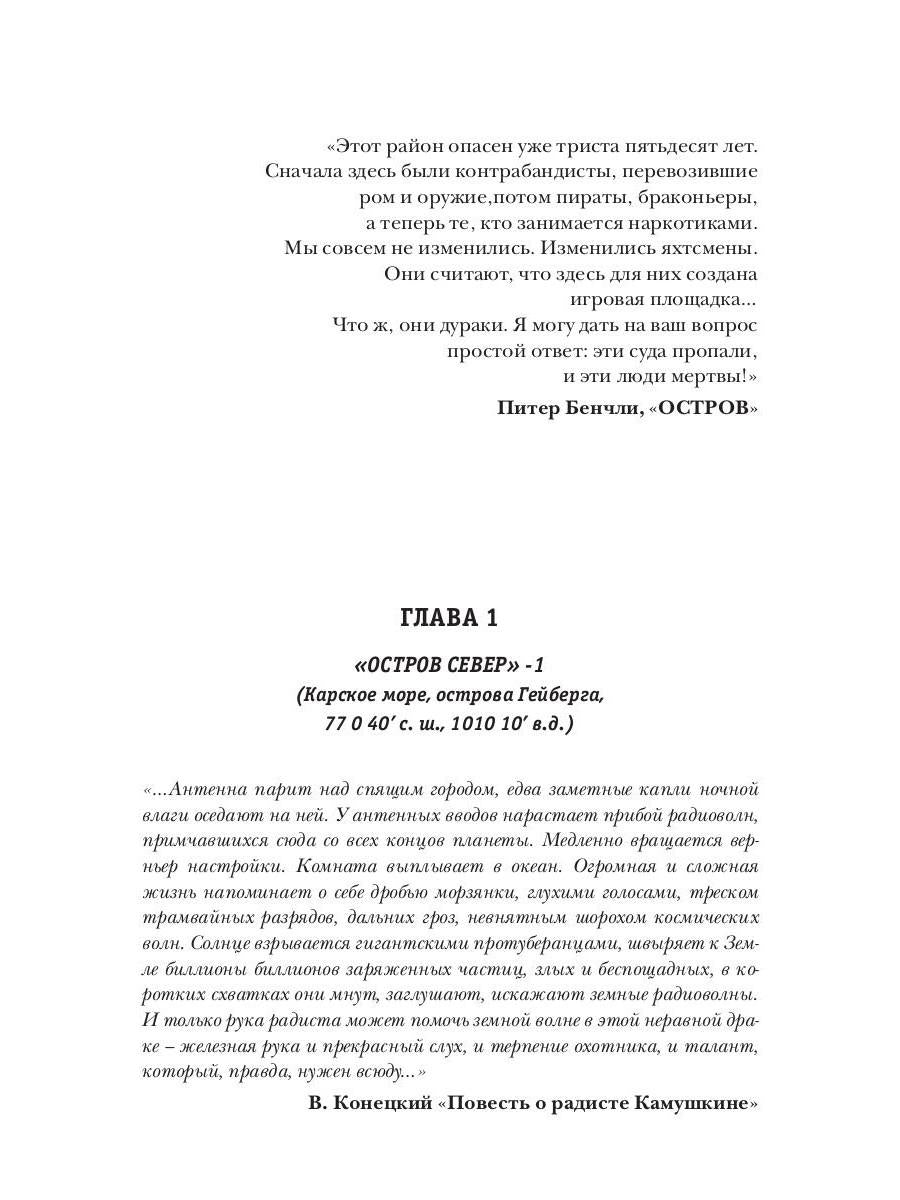 «Этот район опасен уже триста пятьдесят лет. Сначала здесь были контрабандисты, перевозившие ром и оружие,потом пираты, браконьеры, а теперь те, кто занимается наркотиками. Мы совсем не изменились. Изменились яхтсмены. Они считают, что здесь для них создана игровая площадка...
Что ж, они дураки. Я могу дать на ваш вопрос простой ответ: эти суда пропали, и эти люди мертвы!»

Питер Бенчли, «ОСТРОВ»

ГЛАВА 1

«ОСТРОВ СЕВЕР» -1
(Карское море, острова Гейберга, 77 0 40′ с. ш., 1010 10′ в.д.)

«...Антенна парит над спящим городом, едва заметные капли ночной влаги оседают на ней. У антенных вводов нарастает прибой радиоволн, примчавшихся сюда со всех концов планеты. Медленно вращается верньер настройки. Комната выплывает в океан. Огромная и сложная жизнь напоминает о себе дробью морзянки, глухими голосами, треском трамвайных разрядов, дальних гроз, невнятным шорохом космических волн. Солнце взрывается гигантскими протуберанцами, швыряет к Земле биллионы биллионов заряженных частиц, злых и беспощадных, в коротких схватках они мнут, заглушают, искажают земные радиоволны. И только рука радиста может помочь земной волне в этой неравной драке – железная рука и прекрасный слух, и терпение охотника, и талант, который, правда, нужен всюду...»

В. Конецкий «Повесть о радисте Камушкине»